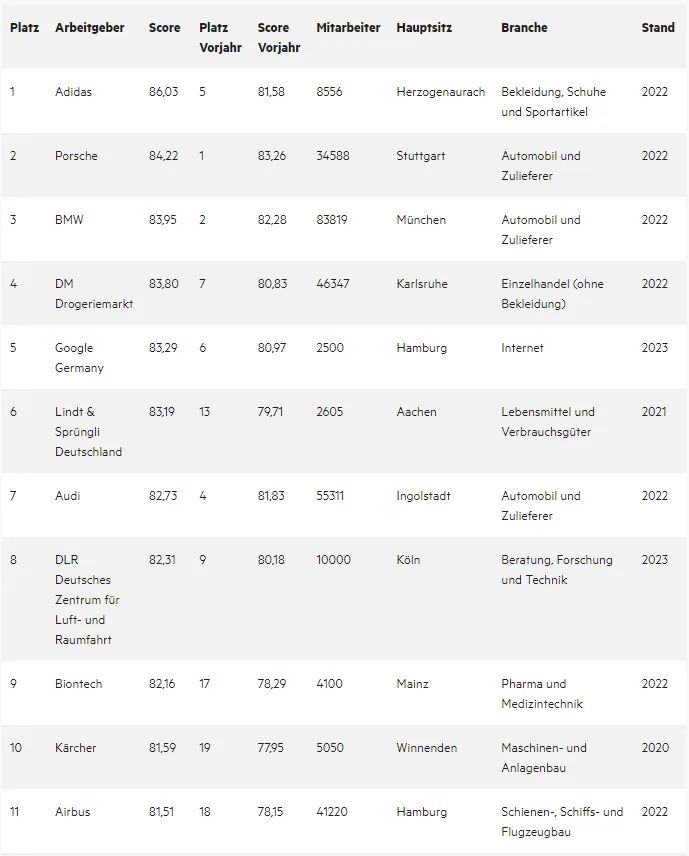 | Platz | Arbeitgeber | Score | Platz Vorjahr | Score Vorjahr | Mitarbeiter | Hauptsitz | Branche | Stand |
|---|---|---|---|---|---|---|---|---|
| 1 | Adidas | 86,03 | 5 | 81,58 | 8556 | Herzogenaurach | Bekleidung, Schuhe und Sportartikel | 2022 |
| 2 | Porsche | 84,22 | 1 | 83,26 | 34588 | Stuttgart | Automobil und Zulieferer | 2022 |
| 3 | BMW | 83,95 | 2 | 82,28 | 83819 | München | Automobil und Zulieferer | 2022 |
| 4 | DM Drogeriemarkt | 83,80 | 7 | 80,83 | 46347 | Karlsruhe | Einzelhandel (ohne Bekleidung) | 2022 |
| 5 | Google Germany | 83,29 | 6 | 80,97 | 2500 | Hamburg | Internet | 2023 |
| 6 | Lindt & Sprüngli Deutschland | 83,19 | 13 | 79,71 | 2605 | Aachen | Lebensmittel und Verbrauchsgüter | 2021 |
| 7 | Audi | 82,73 | 4 | 81,83 | 55311 | Ingolstadt | Automobil und Zulieferer | 2022 |
| 8 | DLR Deutsches Zentrum für Luft- und Raumfahrt | 82,31 | 9 | 80,18 | 10000 | Köln | Beratung, Forschung und Technik | 2023 |
| 9 | Biontech | 82,16 | 17 | 78,29 | 4100 | Mainz | Pharma und Medizintechnik | 2022 |
| 10 | Kärcher | 81,59 | 19 | 77,95 | 5050 | Winnenden | Maschinen- und Anlagenbau | 2020 |
| 11 | Airbus | 81,51 | 18 | 78,15 | 41220 | Hamburg | Schienen-, Schiffs- und Flugzeugbau | 2022 |